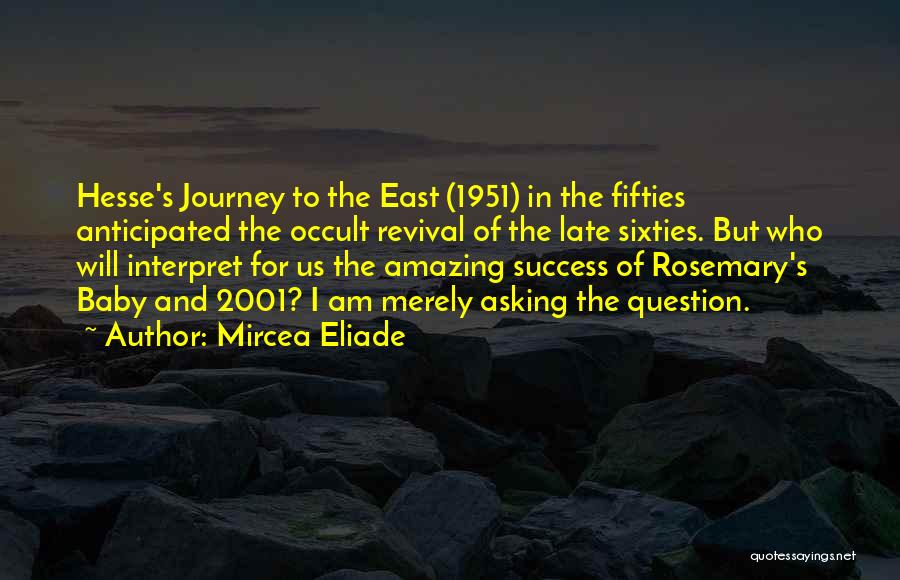 Hesse's Journey to the East (1951) in the fifties anticipated the occult revival of the late sixties. But who will interpret for us the amazing success of Rosemary's Baby and 2001? I am merely asking the question.

~ Author: Mircea Eliade

quotessayings.net